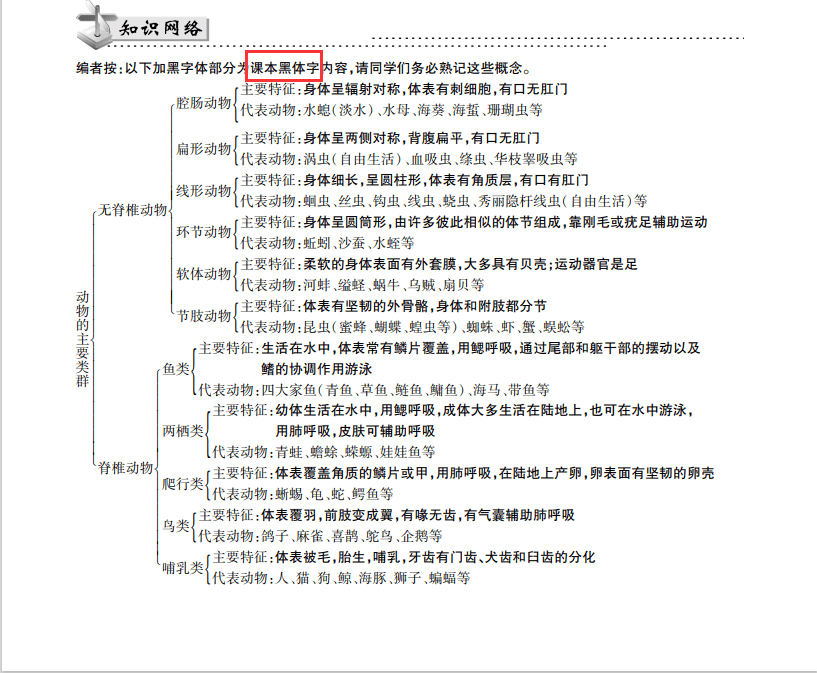 知识网络

编者按：以下加黑字体部分为课本黑体字内容，请同学们务必熟记这些概念。

动物的主要类群

无脊椎动物

腔肠动物
主要特征：身体呈辐射对称，体表有刺细胞，有口无肛门
代表动物：水螅（淡水）、水母、海葵、海蜇、珊瑚虫等

扁形动物
主要特征：身体呈两侧对称，背腹扁平，有口无肛门
代表动物：涡虫（自由生活）、血吸虫、绦虫、华枝睾吸虫等

线形动物
主要特征：身体细长，呈圆柱形，体表有角质层，有口有肛门
代表动物：蛔虫、丝虫、钩虫、线虫、蛲虫、秀丽隐杆线虫（自由生活）等

环节动物
主要特征：身体呈圆筒形，由许多彼此相似的体节组成，靠刚毛或疣足辅助运动
代表动物：蚯蚓、沙蚕、水蛭等

软体动物
主要特征：柔软的身体表面有外套膜，大多具有贝壳；运动器官是足
代表动物：河蚌、缢蛏、蜗牛、乌贼、扇贝等

节肢动物
主要特征：体表有坚韧的外骨骼，身体和附肢都分节
代表动物：昆虫（蜜蜂、蝴蝶、蝗虫等）、蜘蛛、虾、蟹、蜈蚣等

脊椎动物

鱼类
主要特征：生活在水中，体表常有鳞片覆盖，用鳃呼吸，通过尾部和躯干部的摆动以及鳍的协调作用游泳
代表动物：四大家鱼（青鱼、草鱼、鲢鱼、鳙鱼）、海马、带鱼等

两栖类
主要特征：幼体生活在水中，用鳃呼吸，成体大多生活在陆地上，也可在水中游泳，用肺呼吸，皮肤可辅助呼吸
代表动物：青蛙、蟾蜍、蝾螈、娃娃鱼等

爬行类
主要特征：体表覆盖角质的鳞片或甲，用肺呼吸，在陆地上产卵，卵表面有坚韧的卵壳
代表动物：蜥蜴、龟、蛇、鳄鱼等

鸟类
主要特征：体表覆羽，前肢变成翼，有喙无齿，有气囊辅助肺呼吸
代表动物：鸽子、麻雀、喜鹊、鸵鸟、企鹅等

哺乳类
主要特征：体表被毛，胎生，哺乳，牙齿有门齿、犬齿和臼齿的分化
代表动物：人、猫、狗、鲸、海豚、狮子、蝙蝠等